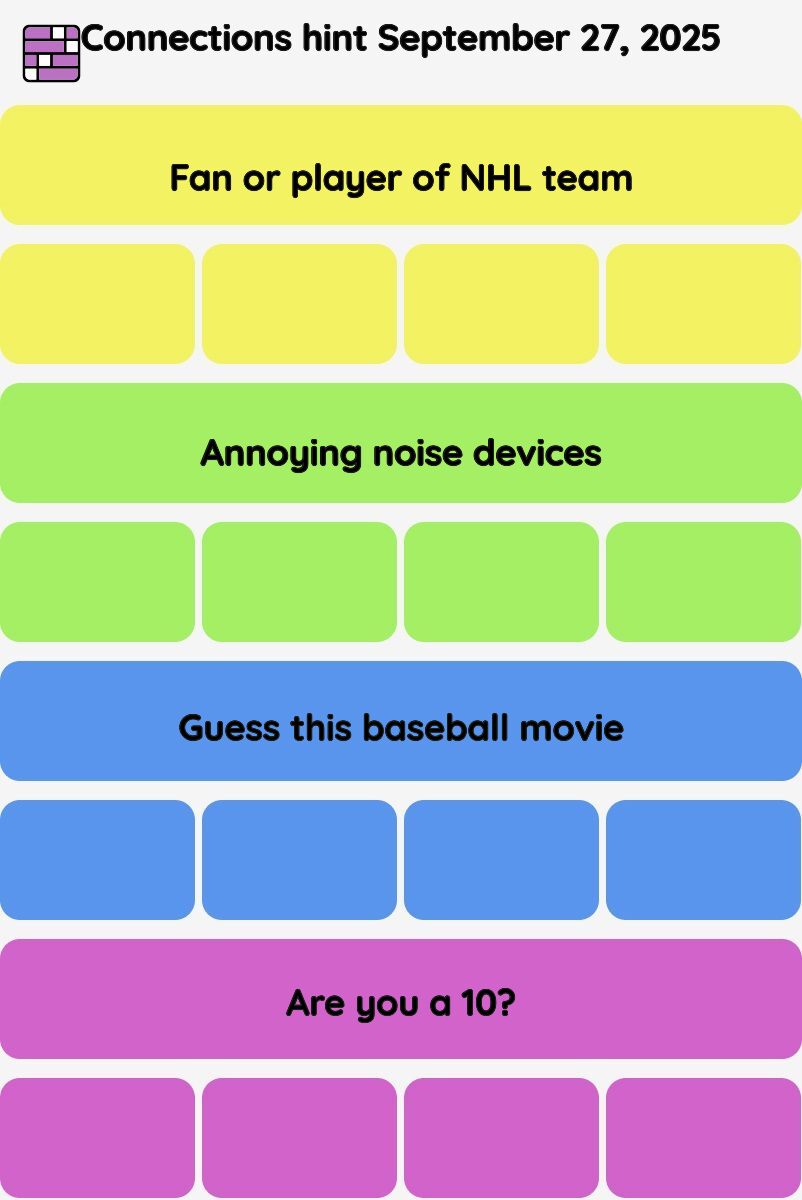 Connections hint September 27, 2025

Fan or player of NHL team

Annoying noise devices

Guess this baseball movie

Are you a 10?